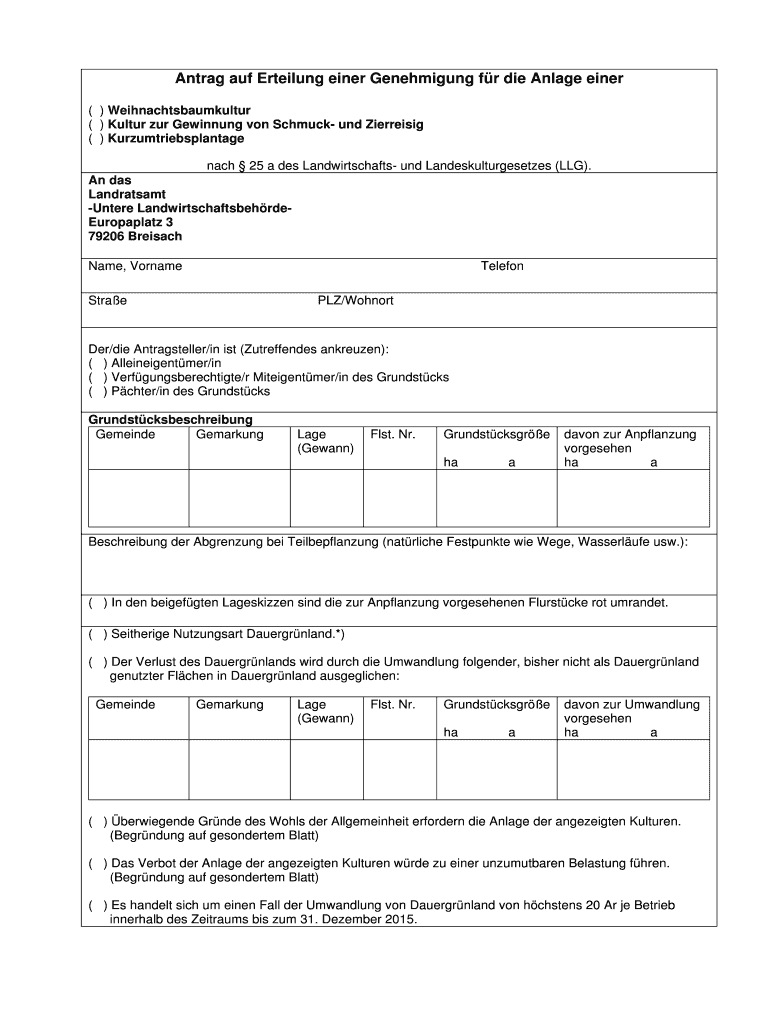 Antrag auf Erteilung einer Genehmigung für die Anlage einer

( ) Weihnachtsbaumkultur
( ) Kultur zur Gewinnung von Schmuck- und Zierreisig
( ) Kurzumtriebsplantage

nach § 25 a des Landwirtschafts- und Landeskulturgesetzes (LLG).

An das
Landratsamt
-Untere Landwirtschaftsbehörde-
Europaplatz 3
79206 Breisach

Name, Vorname Telefon

Straße PLZ/Wohnort

Der/die Antragsteller/in ist (Zutreffendes ankreuzen):
( ) Alleineigentümer/in
( ) Verfügungsberechtigte/r Miteigentümer/in des Grundstücks
( ) Pächter/in des Grundstücks

Grundstücksbeschreibung

| Gemeinde | Gemarkung | Lage (Gewann) | Flst. Nr. | Grundstücksgröße ha a | davon zur Anpflanzung vorgesehen ha a |
|---|---|---|---|---|---|
| | | | | | |

Beschreibung der Abgrenzung bei Teilbepflanzung (natürliche Festpunkte wie Wege, Wasserläufe usw.):

( ) In den beigefügten Lageskizzen sind die zur Anpflanzung vorgesehenen Flurstücke rot umrandet.

( ) Seitherige Nutzungsart Dauergrünland.*)

( ) Der Verlust des Dauergrünlands wird durch die Umwandlung folgender, bisher nicht als Dauergrünland genutzter Flächen in Dauergrünland ausgeglichen:

| Gemeinde | Gemarkung | Lage (Gewann) | Flst. Nr. | Grundstücksgröße ha a | davon zur Umwandlung vorgesehen ha a |
|---|---|---|---|---|---|
| | | | | | |

( ) Überwiegende Gründe des Wohls der Allgemeinheit erfordern die Anlage der angezeigten Kulturen. (Begründung auf gesondertem Blatt)

( ) Das Verbot der Anlage der angezeigten Kulturen würde zu einer unzumutbaren Belastung führen. (Begründung auf gesondertem Blatt)

( ) Es handelt sich um einen Fall der Umwandlung von Dauergrünland von höchstens 20 Ar je Betrieb innerhalb des Zeitraums bis zum 31. Dezember 2015.